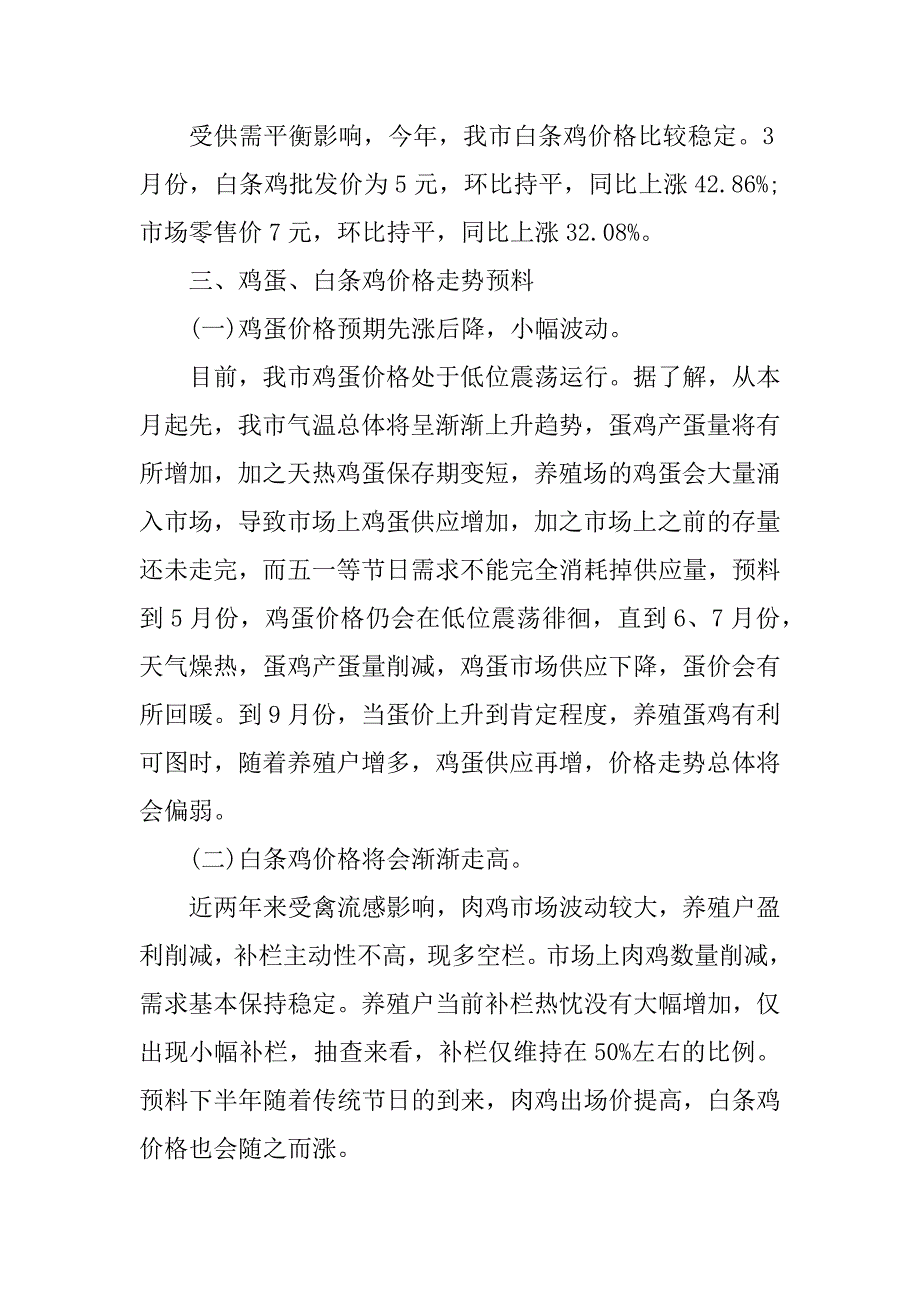 受供需平衡影响，今年，我市白条鸡价格比较稳定。3月份，白条鸡批发价为5元，环比持平，同比上涨42.86%；市场零售价7元，环比持平，同比上涨32.08%。

三、鸡蛋、白条鸡价格走势预料

(一)鸡蛋价格预期先涨后降，小幅波动。

目前，我市鸡蛋价格处于低位震荡运行。据了解，从本月起先，我市气温总体将呈渐渐上升趋势，蛋鸡产蛋量将有所增加，加之天热鸡蛋保存期变短，养殖场的鸡蛋会大量涌入市场，导致市场上鸡蛋供应增加，加之市场上之前的存量还未走完，而五一等节日需求不能完全消耗掉供应量，预料到5月份，鸡蛋价格仍会在低位震荡徘徊，直到6、7月份，天气燥热，蛋鸡产蛋量削减，鸡蛋市场供应下降，蛋价会有所回暖。到9月份，当蛋价上升到肯定程度，养殖蛋鸡有利可图时，随着养殖户增多，鸡蛋供应再增，价格走势总体将会偏弱。

(二)白条鸡价格将会渐渐走高。

近两年来受禽流感影响，肉鸡市场波动较大，养殖户盈利削减，补栏主动性不高，现多空栏。市场上肉鸡数量削减，需求基本保持稳定。养殖户当前补栏热忱没有大幅增加，仅出现小幅补栏，抽查来看，补栏仅维持在50%左右的比例。预料下半年随着传统节日的到来，肉鸡出场价提高，白条鸡价格也会随之而涨。